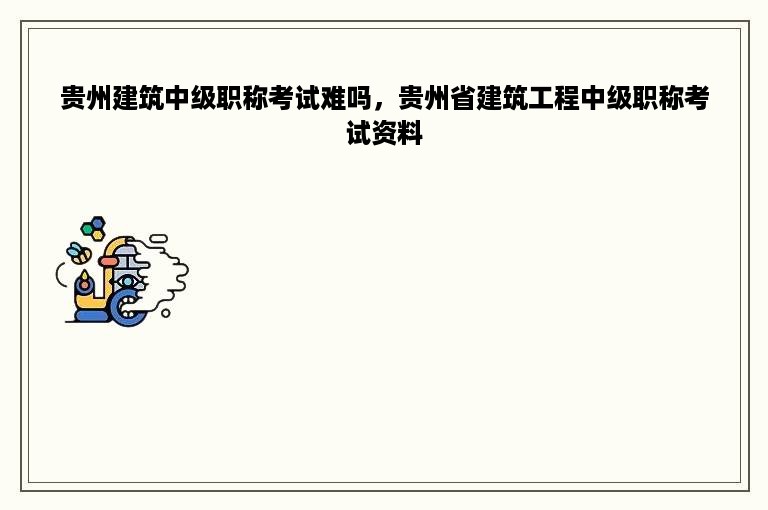 贵州建筑中级职称考试难吗，贵州省建筑工程中级职称考试资料